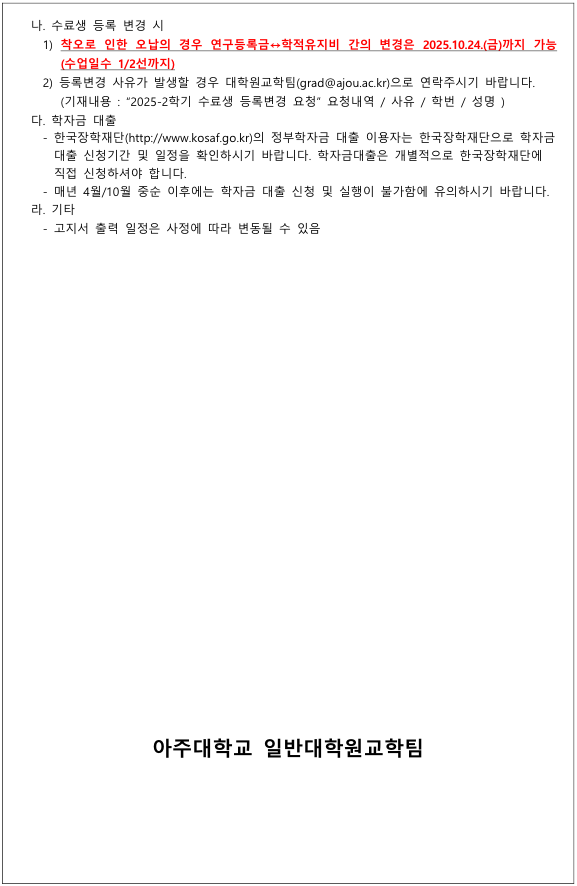 나. 수료생 등록 변경 시

1) 착오로 인한 오납의 경우 연구등록금↔학적유지비 간의 변경은 2025.10.24.(금)까지 가능 (수업일수 1/2선까지)

2) 등록변경 사유가 발생할 경우 대학원교학팀(grad@ajou.ac.kr)으로 연락주시기 바랍니다. (기재내용 : "2025-2학기 수료생 등록변경 요청" 요청내역 / 사유 / 학번 / 성명 )

다. 학자금 대출

- 한국장학재단(http://www.kosaf.go.kr)의 정부학자금 대출 이용자는 한국장학재단으로 학자금 대출 신청기간 및 일정을 확인하시기 바랍니다. 학자금대출은 개별적으로 한국장학재단에 직접 신청하셔야 합니다.

- 매년 4월/10월 중순 이후에는 학자금 대출 신청 및 실행이 불가함에 유의하시기 바랍니다.

라. 기타

- 고지서 출력 일정은 사정에 따라 변동될 수 있음

아주대학교 일반대학원교학팀